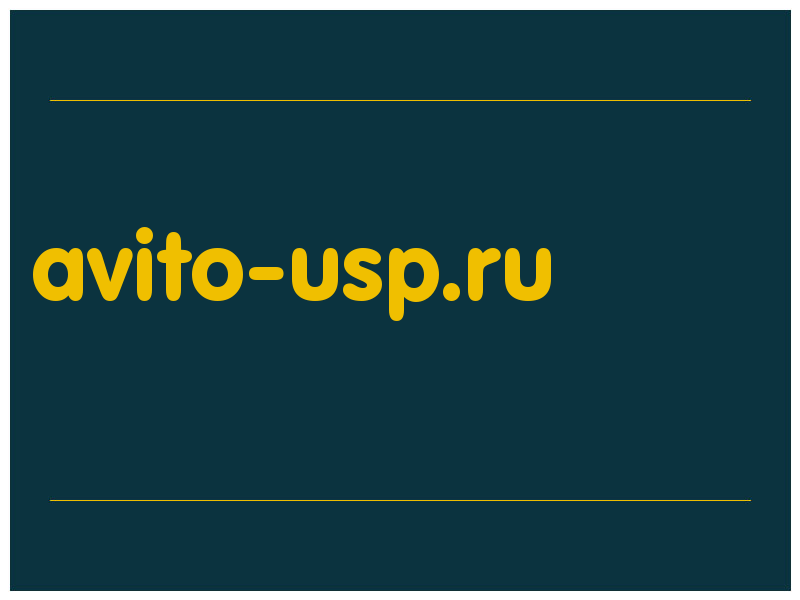 avito-usp.ru